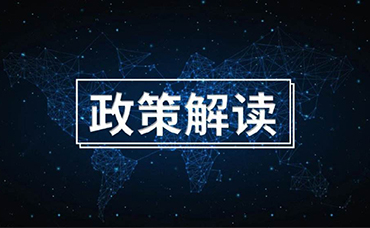 政策解读